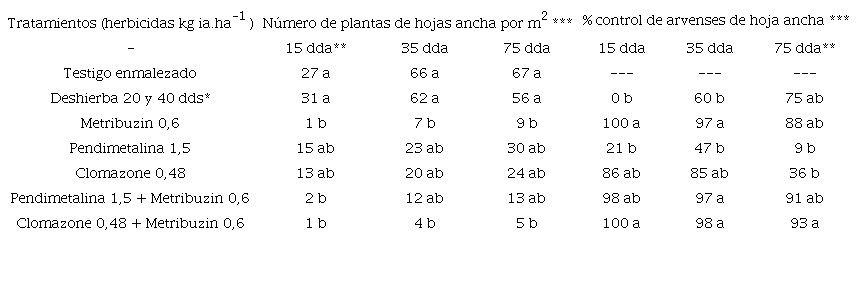 | Tratamientos (herbicidas kg ia.ha$^{-1}$) | Número de plantas de hojas ancha por m$^2$ *** | | | % control de arvenses de hoja ancha *** | | |
|---|---|---|---|---|---|---|
| - | 15 dda** | 35 dda | 75 dda | 15 dda | 35 dda | 75 dda** |
| Testigo enmalezado | 27 a | 66 a | 67 a | --- | --- | --- |
| Deshierba 20 y 40 dds* | 31 a | 62 a | 56 a | 0 b | 60 b | 75 ab |
| Metribuzin 0,6 | 1 b | 7 b | 9 b | 100 a | 97 a | 88 ab |
| Pendimetalina 1,5 | 15 ab | 23 ab | 30 ab | 21 b | 47 b | 9 b |
| Clomazone 0,48 | 13 ab | 20 ab | 24 ab | 86 ab | 85 ab | 36 b |
| Pendimetalina 1,5 + Metribuzin 0,6 | 2 b | 12 ab | 13 ab | 98 ab | 97 a | 91 ab |
| Clomazone 0,48 + Metribuzin 0,6 | 1 b | 4 b | 5 b | 100 a | 98 a | 93 a |